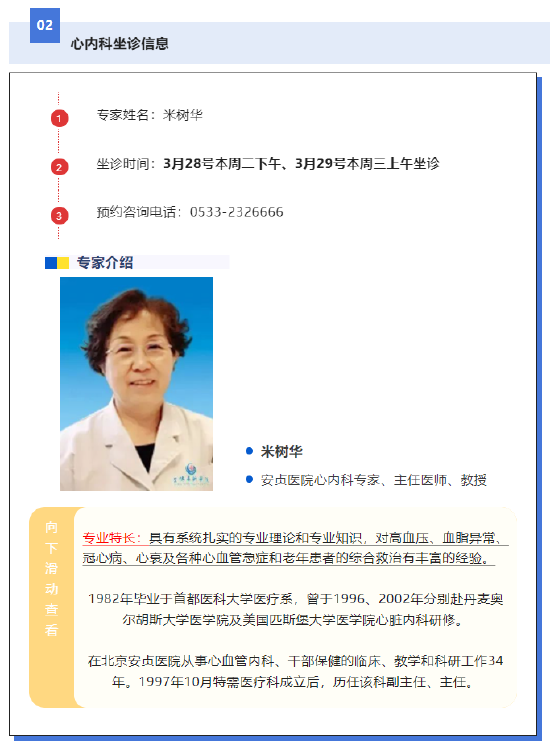 02

心内科坐诊信息

1 专家姓名：米树华

2 坐诊时间：3月28号本周二下午、3月29号本周三上午坐诊

3 预约咨询电话：0533-2326666

专家介绍

米树华

安贞医院心内科专家、主任医师、教授

向下滑动查看

专业特长：具有系统扎实的专业理论和专业知识，对高血压、血脂异常、冠心病、心衰及各种心血管急症和老年患者的综合救治有丰富的经验。

1982年毕业于首都医科大学医疗系，曾于1996、2002年分别赴丹麦奥尔胡斯大学医学院及美国匹斯堡大学医学院心脏内科研修。

在北京安贞医院从事心血管内科、干部保健的临床、教学和科研工作34年。1997年10月特需医疗科成立后，历任该科副主任、主任。